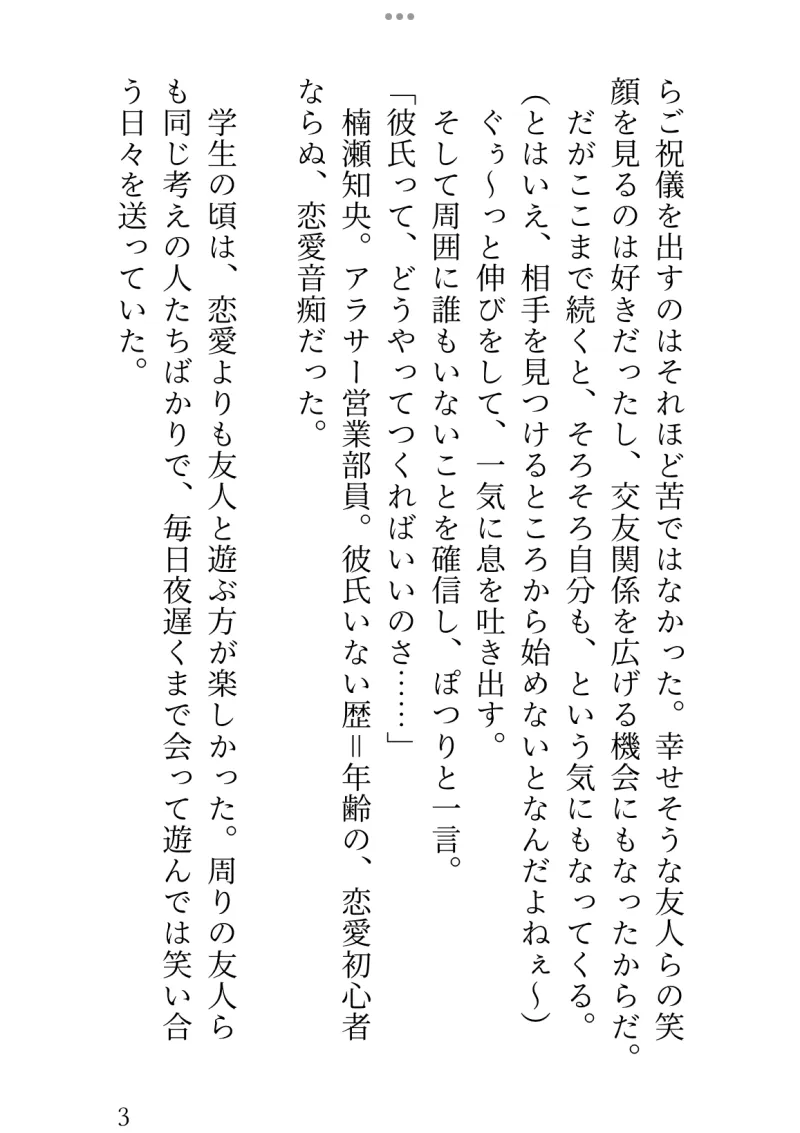 らご祝儀を出すのはそれほど苦ではなかった。幸せそうな友人らの笑顔を見るのは好きだったし、交友関係を広げる機会にもなったからだ。
だがここまで続くと、そろそろ自分も、という気にもなってくる。
（とはいえ、相手を見つけるところから始めないとなんだよねぇ〜）
ぐぅ〜っと伸びをして、一気に息を吐き出す。
そして周囲に誰もいないことを確信し、ぽつりと一言。
「彼氏って、どうやってつくればいいのさ……」
楠瀬知央。アラサー営業部員。彼氏いない歴＝年齢の、恋愛初心者ならぬ、恋愛音痴だった。

学生の頃は、恋愛よりも友人と遊ぶ方が楽しかった。周りの友人らも同じ考えの人たちばかりで、毎日夜遅くまで会って遊んでは笑い合う日々を送っていた。

3